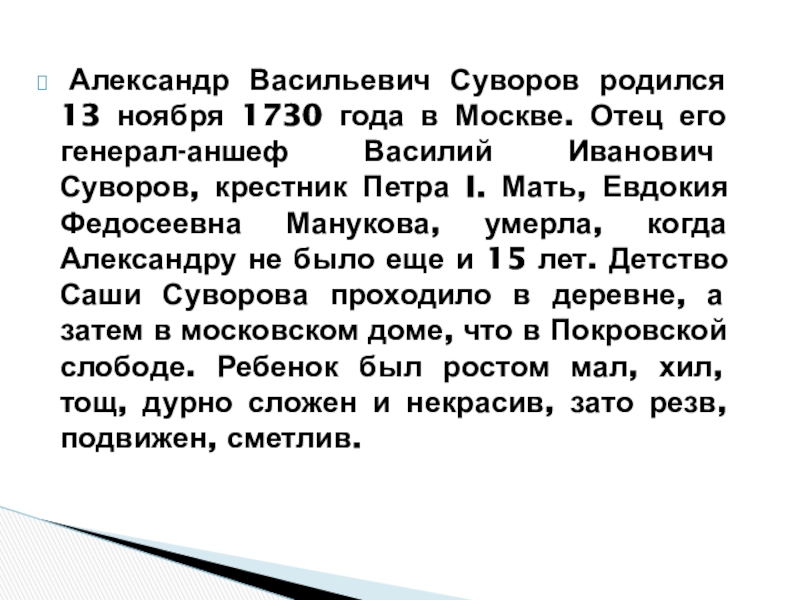 Александр Васильевич Суворов родился 13 ноября 1730 года в Москве. Отец его генерал-аншеф Василий Иванович Суворов, крестник Петра I. Мать, Евдокия Федосеевна Манукова, умерла, когда Александру не было еще и 15 лет. Детство Саши Суворова проходило в деревне, а затем в московском доме, что в Покровской слободе. Ребенок был ростом мал, хил, тощ, дурно сложен и некрасив, зато резв, подвижен, сметлив.